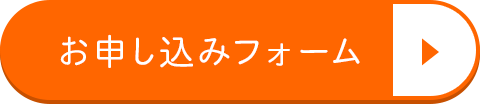 お申し込みフォーム